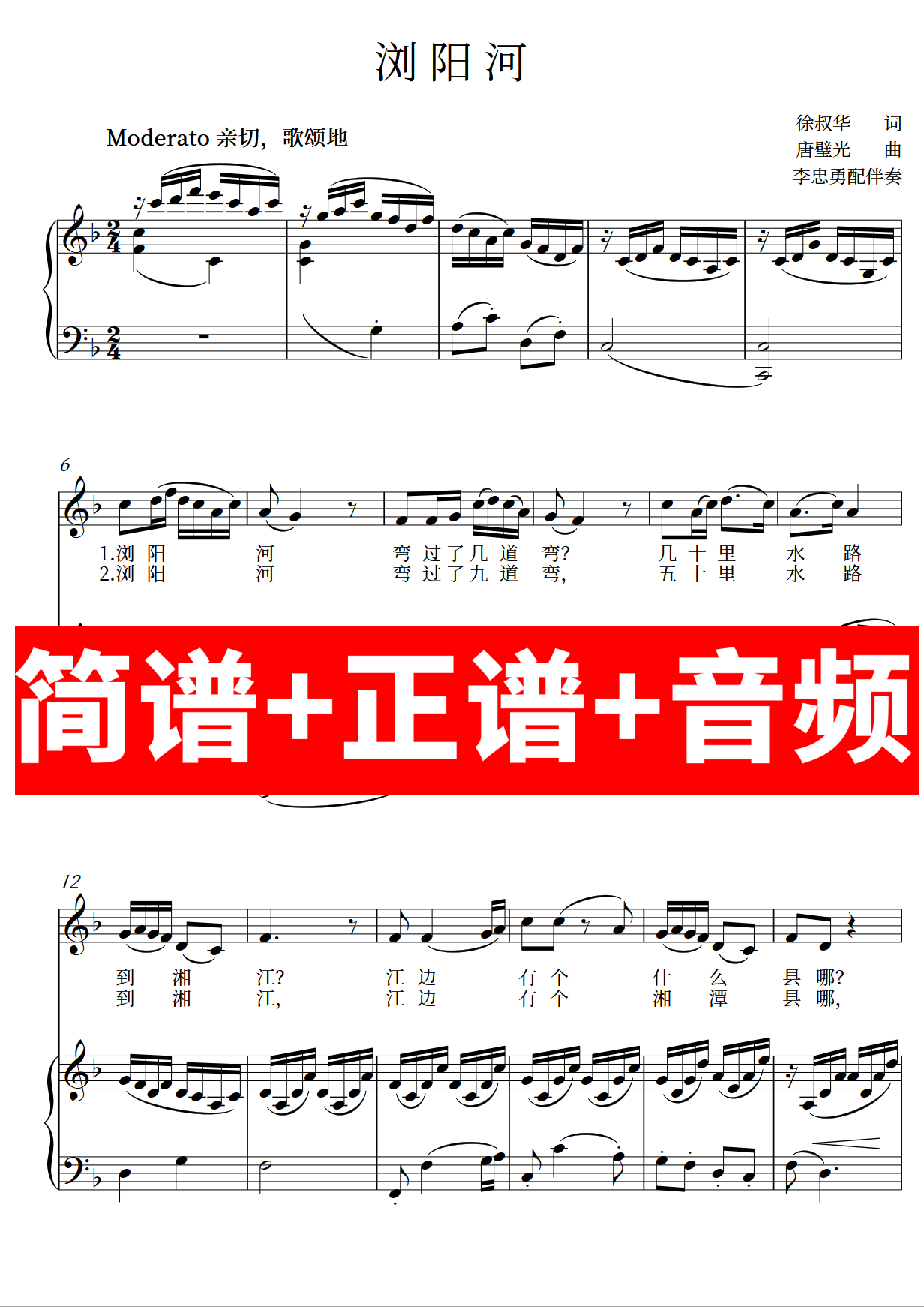 浏阳河

Moderato 亲切，歌颂地

徐叔华 词
唐璧光 曲
李忠勇配伴奏

6

1.浏 阳 河 弯 过 了 几 道 弯? 几 十 里 水 路
2.浏 阳 河 弯 过 了 九 道 弯, 五 十 里 水 路

简谱+正谱+音频

12

到 湘 江? 江 边 有 个 什 么 县 哪?
到 湘 江, 江 边 有 个 湘 潭 县 哪,